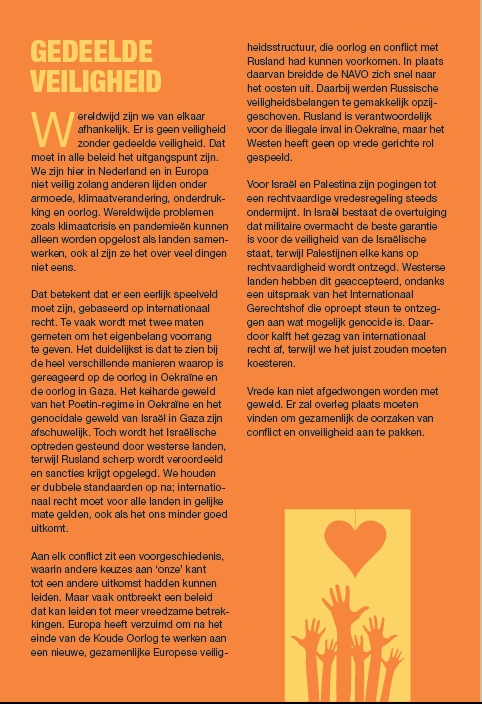 GEDEELDE VEILIGHEID

Wereldwijd zijn we van elkaar afhankelijk. Er is geen veiligheid zonder gedeelde veiligheid. Dat moet in alle beleid het uitgangspunt zijn. We zijn hier in Nederland en in Europa niet veilig zolang anderen lijden onder armoede, klimaatverandering, onderdrukking en oorlog. Wereldwijde problemen zoals klimaatcrisis en pandemieën kunnen alleen worden opgelost als landen samenwerken, ook al zijn ze het over veel dingen niet eens.

Dat betekent dat er een eerlijk speelveld moet zijn, gebaseerd op internationaal recht. Te vaak wordt met twee maten gemeten om het eigenbelang voorrang te geven. Het duidelijkst is dat te zien bij de heel verschillende manieren waarop is gereageerd op de oorlog in Oekraïne en de oorlog in Gaza. Het keiharde geweld van het Poetin-regime in Oekraïne en het genocidale geweld van Israël in Gaza zijn afschuwelijk. Toch wordt het Israëlische optreden gesteund door westerse landen, terwijl Rusland scherp wordt veroordeeld en sancties krijgt opgelegd. We houden er dubbele standaarden op na; internationaal recht moet voor alle landen in gelijke mate gelden, ook als het ons minder goed uitkomt.

Aan elk conflict zit een voorgeschiedenis, waarin andere keuzes aan 'onze' kant tot een andere uitkomst hadden kunnen leiden. Maar vaak ontbreekt een beleid dat kan leiden tot meer vreedzame betrekkingen. Europa heeft verzuimd om na het einde van de Koude Oorlog te werken aan een nieuwe, gezamenlijke Europese veiligheidsstructuur, die oorlog en conflict met Rusland had kunnen voorkomen. In plaats daarvan breidde de NAVO zich snel naar het oosten uit. Daarbij werden Russische veiligheidsbelangen te gemakkelijk opzijgeschoven. Rusland is verantwoordelijk voor de illegale inval in Oekraïne, maar het Westen heeft geen op vrede gerichte rol gespeeld.

Voor Israël en Palestina zijn pogingen tot een rechtvaardige vredesregeling steeds ondermijnt. In Israël bestaat de overtuiging dat militaire overmacht de beste garantie is voor de veiligheid van de Israëlische staat, terwijl Palestijnen elke kans op rechtvaardigheid wordt ontzegd. Westerse landen hebben dit geaccepteerd, ondanks een uitspraak van het Internationaal Gerechtshof die oproept steun te ontzeggen aan wat mogelijk genocide is. Daardoor kalft het gezag van internationaal recht af, terwijl we het juist zouden moeten koesteren.

Vrede kan niet afgedwongen worden met geweld. Er zal overleg plaats moeten vinden om gezamenlijk de oorzaken van conflict en onveiligheid aan te pakken.